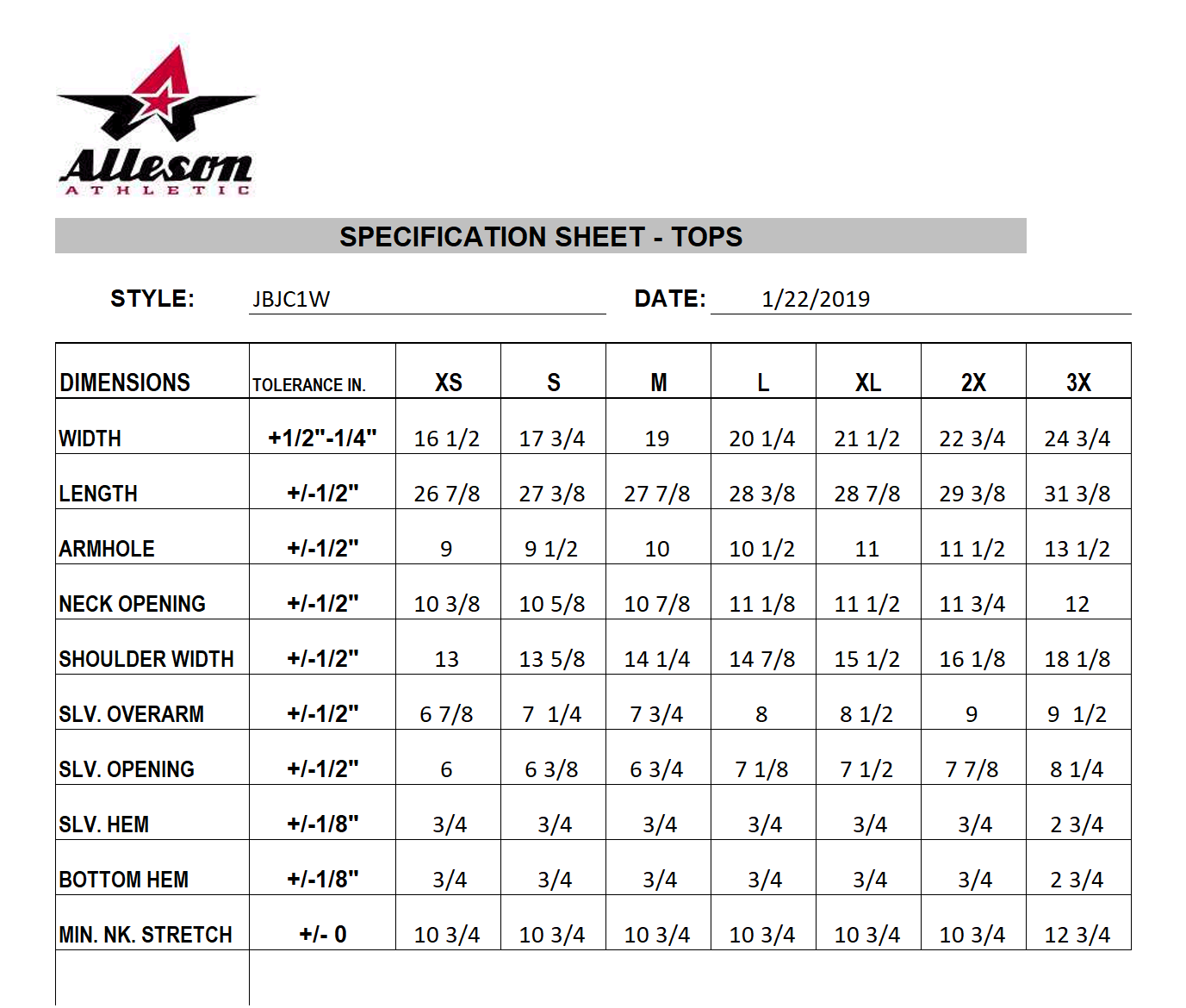 Alleson ATHLETIC

SPECIFICATION SHEET - TOPS

STYLE: JBJC1W DATE: 1/22/2019

| DIMENSIONS | TOLERANCE IN. | XS | S | M | L | XL | 2X | 3X |
|---|---|---|---|---|---|---|---|---|
| WIDTH | +1/2"-1/4" | 16 1/2 | 17 3/4 | 19 | 20 1/4 | 21 1/2 | 22 3/4 | 24 3/4 |
| LENGTH | +/-1/2" | 26 7/8 | 27 3/8 | 27 7/8 | 28 3/8 | 28 7/8 | 29 3/8 | 31 3/8 |
| ARMHOLE | +/-1/2" | 9 | 9 1/2 | 10 | 10 1/2 | 11 | 11 1/2 | 13 1/2 |
| NECK OPENING | +/-1/2" | 10 3/8 | 10 5/8 | 10 7/8 | 11 1/8 | 11 1/2 | 11 3/4 | 12 |
| SHOULDER WIDTH | +/-1/2" | 13 | 13 5/8 | 14 1/4 | 14 7/8 | 15 1/2 | 16 1/8 | 18 1/8 |
| SLV. OVERARM | +/-1/2" | 6 7/8 | 7 1/4 | 7 3/4 | 8 | 8 1/2 | 9 | 9 1/2 |
| SLV. OPENING | +/-1/2" | 6 | 6 3/8 | 6 3/4 | 7 1/8 | 7 1/2 | 7 7/8 | 8 1/4 |
| SLV. HEM | +/-1/8" | 3/4 | 3/4 | 3/4 | 3/4 | 3/4 | 3/4 | 2 3/4 |
| BOTTOM HEM | +/-1/8" | 3/4 | 3/4 | 3/4 | 3/4 | 3/4 | 3/4 | 2 3/4 |
| MIN. NK. STRETCH | +/- 0 | 10 3/4 | 10 3/4 | 10 3/4 | 10 3/4 | 10 3/4 | 10 3/4 | 12 3/4 |